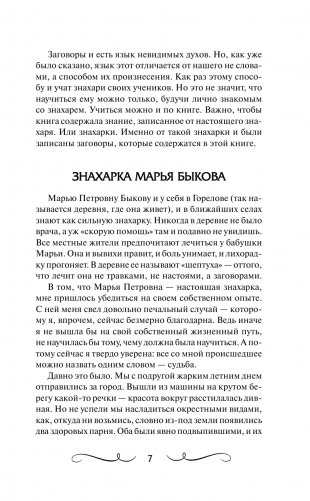 Заговоры и есть язык невидимых духов. Но, как уже было сказано, язык этот отличается от нашего не словами, а способом их произнесения. Как раз этому способу и учат знахари своих учеников. Но это не значит, что научиться ему можно только, будучи лично знакомым со знахарем. Учиться можно и по книге. Важно, чтобы книга содержала знание, записанное от настоящего знахаря. Или знахарки. Именно от такой знахарки и были записаны заговоры, которые содержатся в этой книге.

ЗНАХАРКА МАРЬЯ БЫКОВА

Марью Петровну Быкову и у себя в Горелове (так называется деревня, где она живет), и в ближайших селах знают как сильную знахарку. Никогда в деревне не было врача, а уж «скорую помощь» там и подавно не увидишь. Все местные жители предпочитают лечиться у бабушки Марьи. Она и вывихи правит, и боль унимает, и лихорадку прогоняет. В деревне ее называют «шептуха» — оттого, что лечит она не травками, не настоями, а заговорами.

В том, что Марья Петровна — настоящая знахарка, мне пришлось убедиться на своем собственном опыте. С ней меня свел довольно печальный случай — которому я, впрочем, сейчас безмерно благодарна. Ведь иначе я не вышла бы на свой собственный жизненный путь, не научилась бы тому, чему должна была научиться. А потому сейчас я твердо уверена: все со мной происшедшее можно назвать одним словом — судьба.

Давно это было. Мы с подругой жарким летним днем отправились за город. Вышли из машины на крутом берегу какой-то речки — красота вокруг расстилалась дивная. Но не успели мы насладиться окрестными видами, как, откуда ни возьмись, словно из-под земли появились два здоровых парня. Оба были явно подвыпившими, и их

7